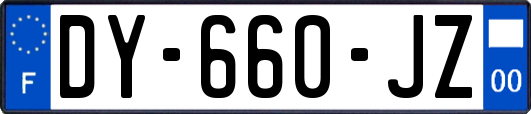 F
DY-660-JZ
00